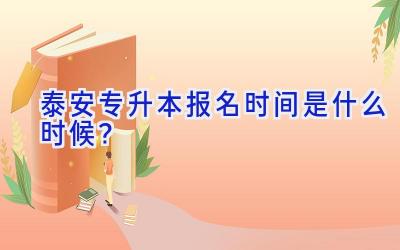 泰安专升本报名时间是什么时候？